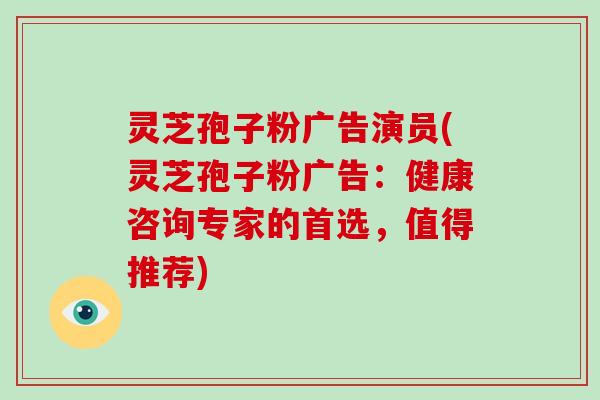 灵芝孢子粉广告演员(灵芝孢子粉广告：健康咨询专家的首选，值得推荐)